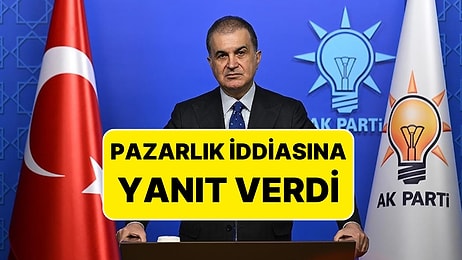 AK PARTİ

PAZARLIK İDDİASINA YANIT VERDİ

AK PARTİ